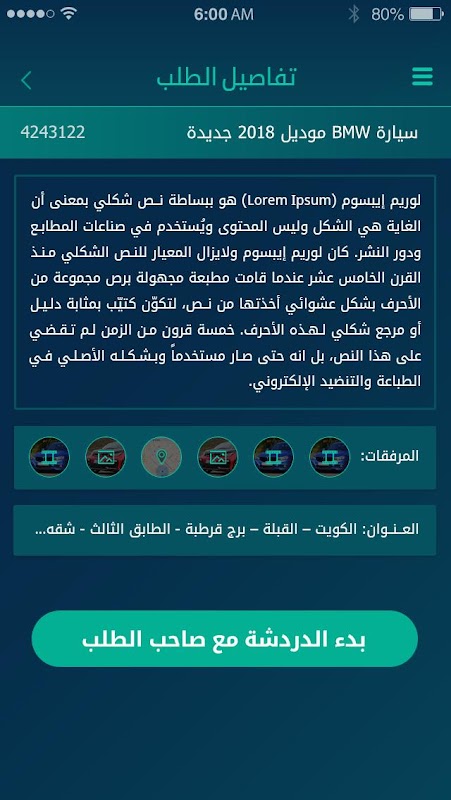 6:00 AM
80%

تفاصيل الطلب

سيارة BMW موديل 2018 جديدة
4243122

لوريم إيبسوم (Lorem Ipsum) هو ببساطة نص شكلي بمعنى أن الغاية هي الشكل وليس المحتوى ويُستخدم في صناعات المطابع ودور النشر. كان لوريم إيبسوم ولايزال المعيار للنص الشكلي منذ القرن الخامس عشر عندما قامت مطبعة مجهولة برص مجموعة من الأحرف بشكل عشوائي أخذتها من نص، لتكوّن كتيّب بمثابة دليل أو مرجع شكلي لهذه الأحرف. خمسة قرون من الزمن لم تقضي على هذا النص، بل انه حتى صار مستخدماً وبشكله الأصلي في الطباعة والتنضيد الإلكتروني.

المرفقات:

العنوان: الكويت – القبلة – برج قرطبة - الطابق الثالث - شقه...

بدء الدردشة مع صاحب الطلب